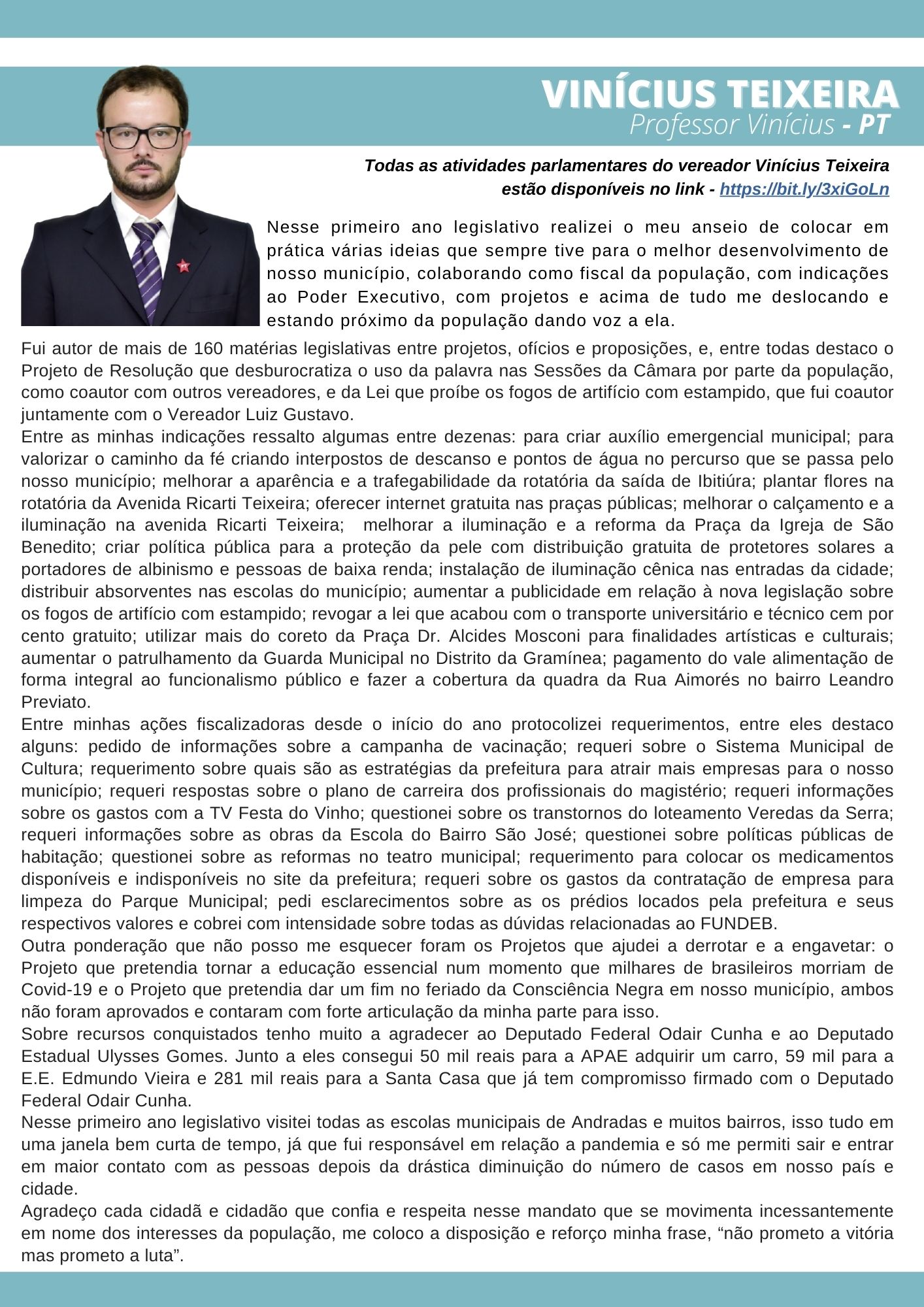 VINÍCIUS TEIXEIRA
Professor Vinícius - PT

Todas as atividades parlamentares do vereador Vinícius Teixeira estão disponíveis no link - https://bit.ly/3xiGoLn

Nesse primeiro ano legislativo realizei o meu anseio de colocar em prática várias ideias que sempre tive para o melhor desenvolvimento de nosso município, colaborando como fiscal da população, com indicações ao Poder Executivo, com projetos e acima de tudo me deslocando e estando próximo da população dando voz a ela.

Fui autor de mais de 160 matérias legislativas entre projetos, ofícios e proposições, e, entre todas destaco o Projeto de Resolução que desburocratiza o uso da palavra nas Sessões da Câmara por parte da população, como coautor com outros vereadores, e da Lei que proíbe os fogos de artifício com estampido, que fui coautor juntamente com o Vereador Luiz Gustavo.
Entre as minhas indicações ressalto algumas entre dezenas: para criar auxílio emergencial municipal; para valorizar o caminho da fé criando interpostos de descanso e pontos de água no percurso que se passa pelo nosso município; melhorar a aparência e a trafegabilidade da rotatória da saída de Ibitiúra; plantar flores na rotatória da Avenida Ricarti Teixeira; oferecer internet gratuita nas praças públicas; melhorar o calçamento e a iluminação na avenida Ricarti Teixeira; melhorar a iluminação e a reforma da Praça da Igreja de São Benedito; criar política pública para a proteção da pele com distribuição gratuita de protetores solares a portadores de albinismo e pessoas de baixa renda; instalação de iluminação cênica nas entradas da cidade; distribuir absorventes nas escolas do município; aumentar a publicidade em relação à nova legislação sobre os fogos de artifício com estampido; revogar a lei que acabou com o transporte universitário e técnico cem por cento gratuito; utilizar mais do coreto da Praça Dr. Alcides Mosconi para finalidades artísticas e culturais; aumentar o patrulhamento da Guarda Municipal no Distrito da Gramínea; pagamento do vale alimentação de forma integral ao funcionalismo público e fazer a cobertura da quadra da Rua Aimorés no bairro Leandro Previato.
Entre minhas ações fiscalizadoras desde o início do ano protocolizei requerimentos, entre eles destaco alguns: pedido de informações sobre a campanha de vacinação; requeri sobre o Sistema Municipal de Cultura; requerimento sobre quais são as estratégias da prefeitura para atrair mais empresas para o nosso município; requeri respostas sobre o plano de carreira dos profissionais do magistério; requeri informações sobre os gastos com a TV Festa do Vinho; questionei sobre os transtornos do loteamento Veredas da Serra; requeri informações sobre as obras da Escola do Bairro São José; questionei sobre políticas públicas de habitação; questionei sobre as reformas no teatro municipal; requerimento para colocar os medicamentos disponíveis e indisponíveis no site da prefeitura; requeri sobre os gastos da contratação de empresa para limpeza do Parque Municipal; pedi esclarecimentos sobre as os prédios locados pela prefeitura e seus respectivos valores e cobrei com intensidade sobre todas as dúvidas relacionadas ao FUNDEB.
Outra ponderação que não posso me esquecer foram os Projetos que ajudei a derrotar e a engavetar: o Projeto que pretendia tornar a educação essencial num momento que milhares de brasileiros morriam de Covid-19 e o Projeto que pretendia dar um fim no feriado da Consciência Negra em nosso município, ambos não foram aprovados e contaram com forte articulação da minha parte para isso.
Sobre recursos conquistados tenho muito a agradecer ao Deputado Federal Odair Cunha e ao Deputado Estadual Ulysses Gomes. Junto a eles consegui 50 mil reais para a APAE adquirir um carro, 59 mil para a E.E. Edmundo Vieira e 281 mil reais para a Santa Casa que já tem compromisso firmado com o Deputado Federal Odair Cunha.
Nesse primeiro ano legislativo visitei todas as escolas municipais de Andradas e muitos bairros, isso tudo em uma janela bem curta de tempo, já que fui responsável em relação a pandemia e só me permiti sair e entrar em maior contato com as pessoas depois da drástica diminuição do número de casos em nosso país e cidade.
Agradeço cada cidadã e cidadão que confia e respeita nesse mandato que se movimenta incessantemente em nome dos interesses da população, me coloco a disposição e reforço minha frase, “não prometo a vitória mas prometo a luta”.